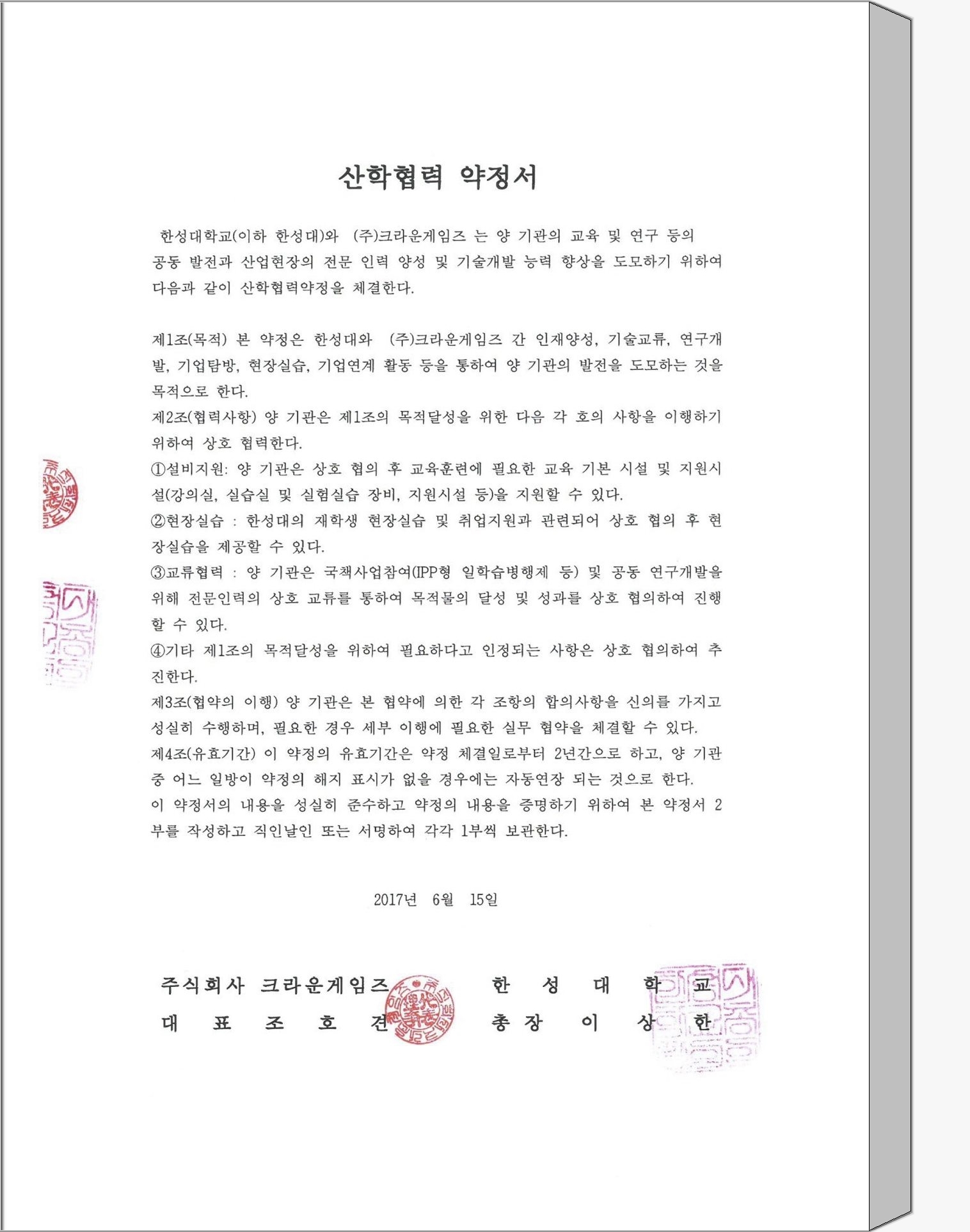 산학협력 약정서

한성대학교(이하 한성대)와 (주)크라운게임즈 는 양 기관의 교육 및 연구 등의 공동 발전과 산업현장의 전문 인력 양성 및 기술개발 능력 향상을 도모하기 위하여 다음과 같이 산학협력약정을 체결한다.

제1조(목적) 본 약정은 한성대와 (주)크라운게임즈 간 인재양성, 기술교류, 연구개발, 기업탐방, 현장실습, 기업연계 활동 등을 통하여 양 기관의 발전을 도모하는 것을 목적으로 한다.
제2조(협력사항) 양 기관은 제1조의 목적달성을 위한 다음 각 호의 사항을 이행하기 위하여 상호 협력한다.
①설비지원: 양 기관은 상호 협의 후 교육훈련에 필요한 교육 기본 시설 및 지원시설(강의실, 실습실 및 실험실습 장비, 지원시설 등)을 지원할 수 있다.
②현장실습 : 한성대의 재학생 현장실습 및 취업지원과 관련되어 상호 협의 후 현장실습을 제공할 수 있다.
③교류협력 : 양 기관은 국책사업참여(IPP형 일학습병행제 등) 및 공동 연구개발을 위해 전문인력의 상호 교류를 통하여 목적물의 달성 및 성과를 상호 협의하여 진행할 수 있다.
④기타 제1조의 목적달성을 위하여 필요하다고 인정되는 사항은 상호 협의하여 추진한다.
제3조(협약의 이행) 양 기관은 본 협약에 의한 각 조항의 합의사항을 신의를 가지고 성실히 수행하며, 필요한 경우 세부 이행에 필요한 실무 협약을 체결할 수 있다.
제4조(유효기간) 이 약정의 유효기간은 약정 체결일로부터 2년간으로 하고, 양 기관 중 어느 일방이 약정의 해지 표시가 없을 경우에는 자동연장 되는 것으로 한다.
이 약정서의 내용을 성실히 준수하고 약정의 내용을 증명하기 위하여 본 약정서 2부를 작성하고 직인날인 또는 서명하여 각각 1부씩 보관한다.

2017년 6월 15일

주식회사 크라운게임즈
대 표 조 호 견

한 성 대 학 교
총 장 이 상 한